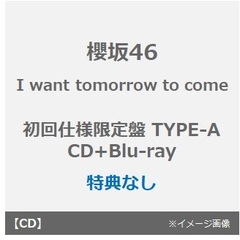 櫻坂46

I want tomorrow to come

初回仕様限定盤 TYPE-A
CD+Blu-ray

特典なし

【CD】 ※イメージ画像